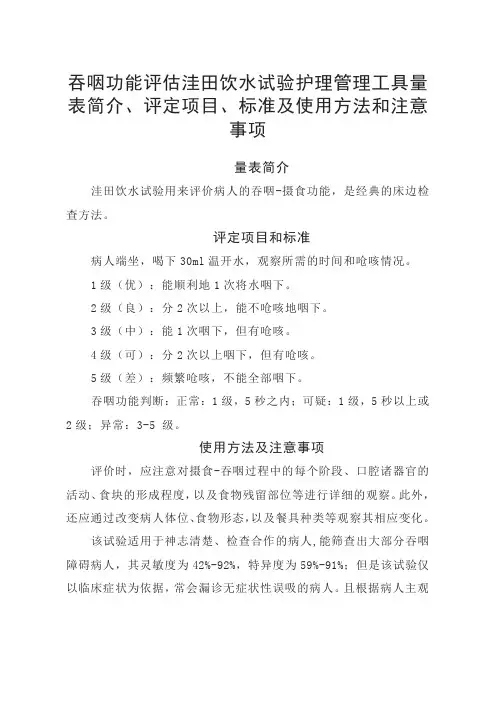 吞咽功能评估洼田饮水试验护理管理工具量表简介、评定项目、标准及使用方法和注意事项

量表简介

洼田饮水试验用来评价病人的吞咽-摄食功能，是经典的床边检查方法。

评定项目和标准

病人端坐，喝下 30ml 温开水，观察所需的时间和呛咳情况。

1 级（优）：能顺利地 1 次将水咽下。

2 级（良）：分 2 次以上，能不呛咳地咽下。

3 级（中）：能 1 次咽下，但有呛咳。

4 级（可）：分 2 次以上咽下，但有呛咳。

5 级（差）：频繁呛咳，不能全部咽下。

吞咽功能判断：正常：1 级，5 秒之内；可疑：1 级，5 秒以上或 2 级；异常：3-5 级。

使用方法及注意事项

评价时，应注意对摄食-吞咽过程中的每个阶段、口腔诸器官的活动、食块的形成程度，以及食物残留部位等进行详细的观察。此外，还应通过改变病人体位、食物形态，以及餐具种类等观察其相应变化。

该试验适用于神志清楚、检查合作的病人，能筛查出大部分吞咽障碍病人，其灵敏度为 42%-92%，特异度为 59%-91%；但是该试验仅以临床症状为依据，常会漏诊无症状性误吸的病人。且根据病人主观